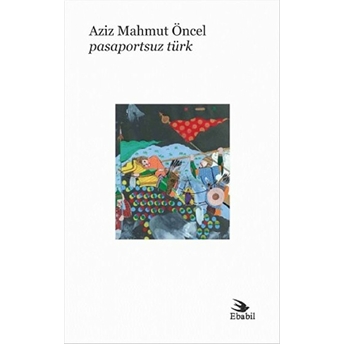 Aziz Mahmut Öncel
pasaportsuz türk

Ebabil